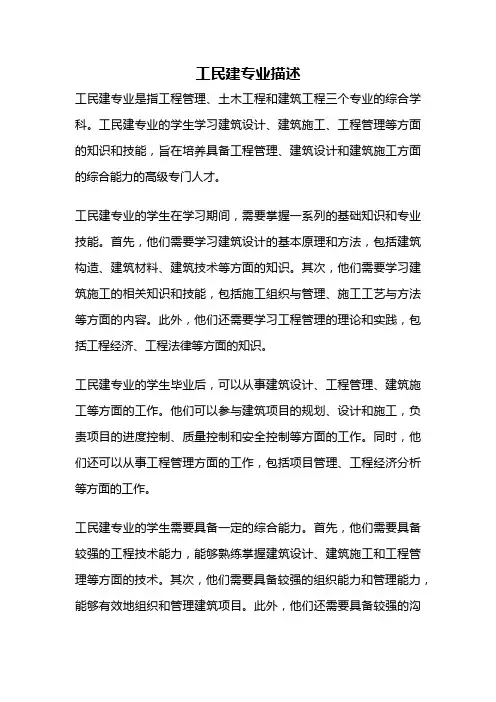 工民建专业描述

工民建专业是指工程管理、土木工程和建筑工程三个专业的综合学科。工民建专业的学生学习建筑设计、建筑施工、工程管理等方面的知识和技能，旨在培养具备工程管理、建筑设计和建筑施工方面的综合能力的高级专门人才。

工民建专业的学生在学习期间，需要掌握一系列的基础知识和专业技能。首先，他们需要学习建筑设计的基本原理和方法，包括建筑构造、建筑材料、建筑技术等方面的知识。其次，他们需要学习建筑施工的相关知识和技能，包括施工组织与管理、施工工艺与方法等方面的内容。此外，他们还需要学习工程管理的理论和实践，包括工程经济、工程法律等方面的知识。

工民建专业的学生毕业后，可以从事建筑设计、工程管理、建筑施工等方面的工作。他们可以参与建筑项目的规划、设计和施工，负责项目的进度控制、质量控制和安全控制等方面的工作。同时，他们还可以从事工程管理方面的工作，包括项目管理、工程经济分析等方面的工作。

工民建专业的学生需要具备一定的综合能力。首先，他们需要具备较强的工程技术能力，能够熟练掌握建筑设计、建筑施工和工程管理等方面的技术。其次，他们需要具备较强的组织能力和管理能力，能够有效地组织和管理建筑项目。此外，他们还需要具备较强的沟